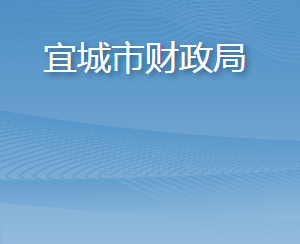 宣城市财政局